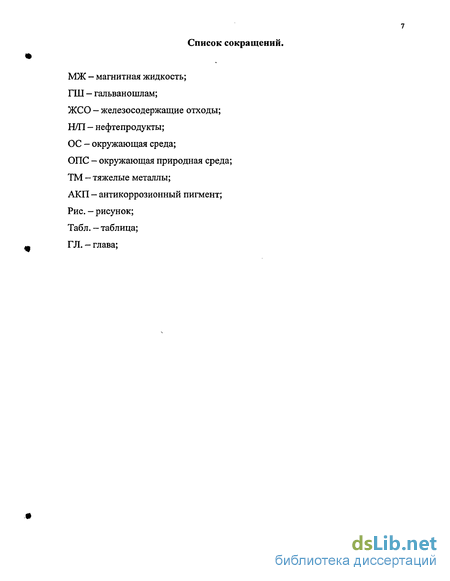 7

Список сокращений.

МЖ – магнитная жидкость;

ГШ – гальваношлам;

ЖСО – железосодержащие отходы;

Н/П – нефтепродукты;

ОС – окружающая среда;

ОПС – окружающая природная среда;

ТМ – тяжелые металлы;

АКП – антикоррозионный пигмент;

Рис. – рисунок;

Табл. – таблица;

ГЛ. – глава;

dsLib.net
библиотека диссертаций